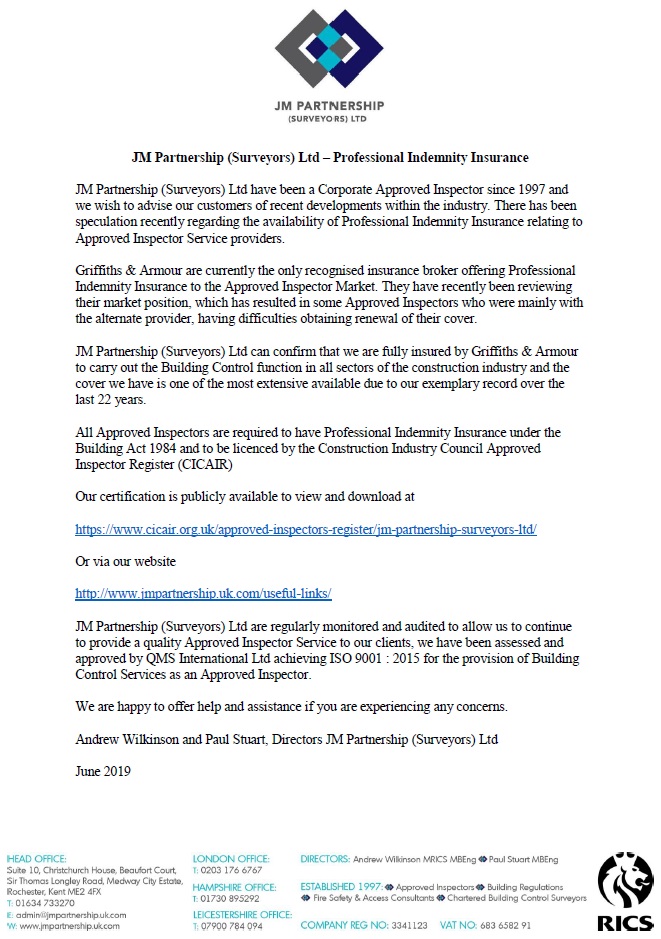 JM PARTNERSHIP
(SURVEYORS) LTD

JM Partnership (Surveyors) Ltd – Professional Indemnity Insurance

JM Partnership (Surveyors) Ltd have been a Corporate Approved Inspector since 1997 and we wish to advise our customers of recent developments within the industry. There has been speculation recently regarding the availability of Professional Indemnity Insurance relating to Approved Inspector Service providers.

Griffiths & Armour are currently the only recognised insurance broker offering Professional Indemnity Insurance to the Approved Inspector Market. They have recently been reviewing their market position, which has resulted in some Approved Inspectors who were mainly with the alternate provider, having difficulties obtaining renewal of their cover.

JM Partnership (Surveyors) Ltd can confirm that we are fully insured by Griffiths & Armour to carry out the Building Control function in all sectors of the construction industry and the cover we have is one of the most extensive available due to our exemplary record over the last 22 years.

All Approved Inspectors are required to have Professional Indemnity Insurance under the Building Act 1984 and to be licenced by the Construction Industry Council Approved Inspector Register (CICAIR)

Our certification is publicly available to view and download at

https://www.cicair.org.uk/approved-inspectors-register/jm-partnership-surveyors-ltd/

Or via our website

http://www.jmpartnership.uk.com/useful-links/

JM Partnership (Surveyors) Ltd are regularly monitored and audited to allow us to continue to provide a quality Approved Inspector Service to our clients, we have been assessed and approved by QMS International Ltd achieving ISO 9001 : 2015 for the provision of Building Control Services as an Approved Inspector.

We are happy to offer help and assistance if you are experiencing any concerns.

Andrew Wilkinson and Paul Stuart, Directors JM Partnership (Surveyors) Ltd

June 2019

HEAD OFFICE:
Suite 10, Christchurch House, Beaufort Court, Sir Thomas Longley Road, Medway City Estate, Rochester, Kent ME2 4FX
T: 01634 733270
E: admin@jmpartnership.uk.com
W: www.jmpartnership.uk.com

LONDON OFFICE:
T: 0203 176 6767
HAMPSHIRE OFFICE:
T: 01730 895292
LEICESTERSHIRE OFFICE:
T: 07900 784 094

DIRECTORS: Andrew Wilkinson MRICS MBEng Paul Stuart MBEng

ESTABLISHED 1997: Approved Inspectors Building Regulations Fire Safety & Access Consultants Chartered Building Control Surveyors

COMPANY REG NO: 3341123 VAT NO: 683 6582 91

RICS